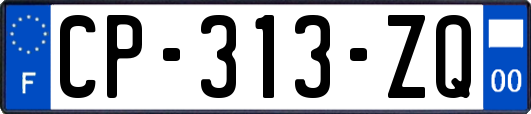 F
CP-313-ZQ
00